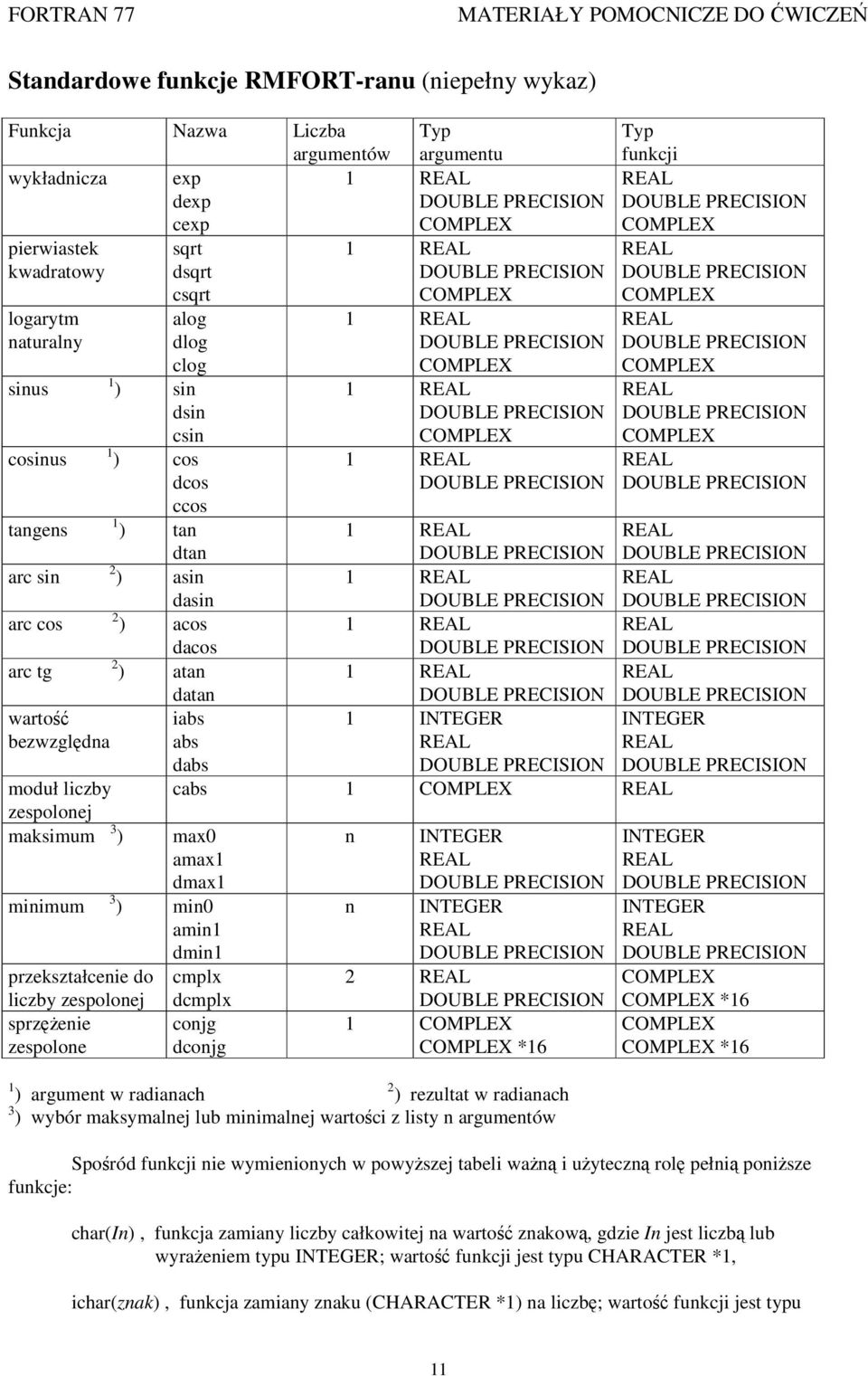 FORTRAN 77 MATERIAŁY POMOCNICZE DO ĆWICZEŃ

Standardowe funkcje RMFORT-ranu (niepełny wykaz)

| Funkcja | Nazwa | Liczba argumentów | Typ argumentu | Typ funkcji |
|---|---|---|---|---|
| wykładnicza | exp dexp cexp | 1 | REAL DOUBLE PRECISION COMPLEX | REAL DOUBLE PRECISION COMPLEX |
| pierwiastek kwadratowy | sqrt dsqrt csqrt | 1 | REAL DOUBLE PRECISION COMPLEX | REAL DOUBLE PRECISION COMPLEX |
| logarytm naturalny | alog dlog clog | 1 | REAL DOUBLE PRECISION COMPLEX | REAL DOUBLE PRECISION COMPLEX |
| sinus $^1$) | sin dsin csin | 1 | REAL DOUBLE PRECISION COMPLEX | REAL DOUBLE PRECISION COMPLEX |
| cosinus $^1$) | cos dcos ccos | 1 | REAL DOUBLE PRECISION | REAL DOUBLE PRECISION |
| tangens $^1$) | tan dtan | 1 | REAL DOUBLE PRECISION | REAL DOUBLE PRECISION |
| arc sin $^2$) | asin dasin | 1 | REAL DOUBLE PRECISION | REAL DOUBLE PRECISION |
| arc cos $^2$) | acos dacos | 1 | REAL DOUBLE PRECISION | REAL DOUBLE PRECISION |
| arc tg $^2$) | atan datan | 1 | REAL DOUBLE PRECISION | REAL DOUBLE PRECISION |
| wartość bezwzględna | iabs abs dabs | 1 | INTEGER REAL DOUBLE PRECISION | INTEGER REAL DOUBLE PRECISION |
| moduł liczby zespolonej | cabs | 1 | COMPLEX | REAL |
| maksimum $^3$) | max0 amax1 dmax1 | n | INTEGER REAL DOUBLE PRECISION | INTEGER REAL DOUBLE PRECISION |
| minimum $^3$) | min0 amin1 dmin1 | n | INTEGER REAL DOUBLE PRECISION | INTEGER REAL DOUBLE PRECISION |
| przekształcenie do liczby zespolonej | cmplx dcmplx | 2 | REAL DOUBLE PRECISION | COMPLEX COMPLEX *16 |
| sprzężenie zespolone | conjg dconjg | 1 | COMPLEX COMPLEX *16 | COMPLEX COMPLEX *16 |

$^1$) argument w radianach $^2$) rezultat w radianach
$^3$) wybór maksymalnej lub minimalnej wartości z listy n argumentów

Spośród funkcji nie wymienionych w powyższej tabeli ważną i użyteczną rolę pełnią poniższe funkcje:

char(In) , funkcja zamiany liczby całkowitej na wartość znakową, gdzie In jest liczbą lub wyrażeniem typu INTEGER; wartość funkcji jest typu CHARACTER *1,

ichar(znak) , funkcja zamiany znaku (CHARACTER *1) na liczbę; wartość funkcji jest typu

11